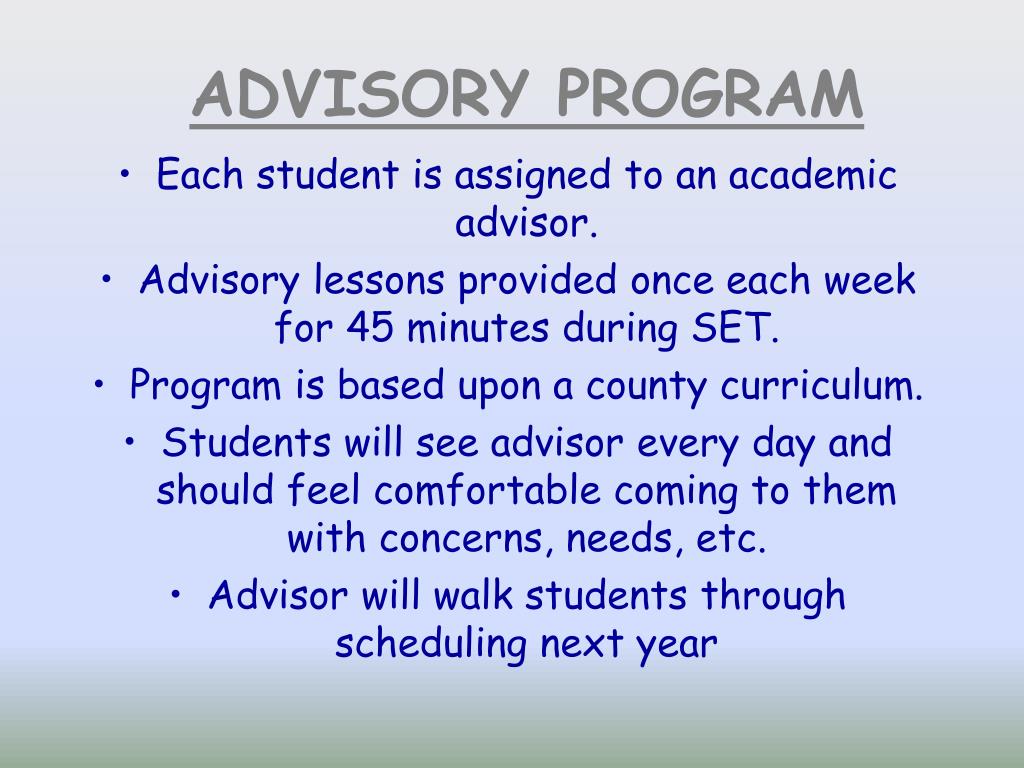 ADVISORY PROGRAM

• Each student is assigned to an academic advisor.
• Advisory lessons provided once each week for 45 minutes during SET.
• Program is based upon a county curriculum.
• Students will see advisor every day and should feel comfortable coming to them with concerns, needs, etc.
• Advisor will walk students through scheduling next year